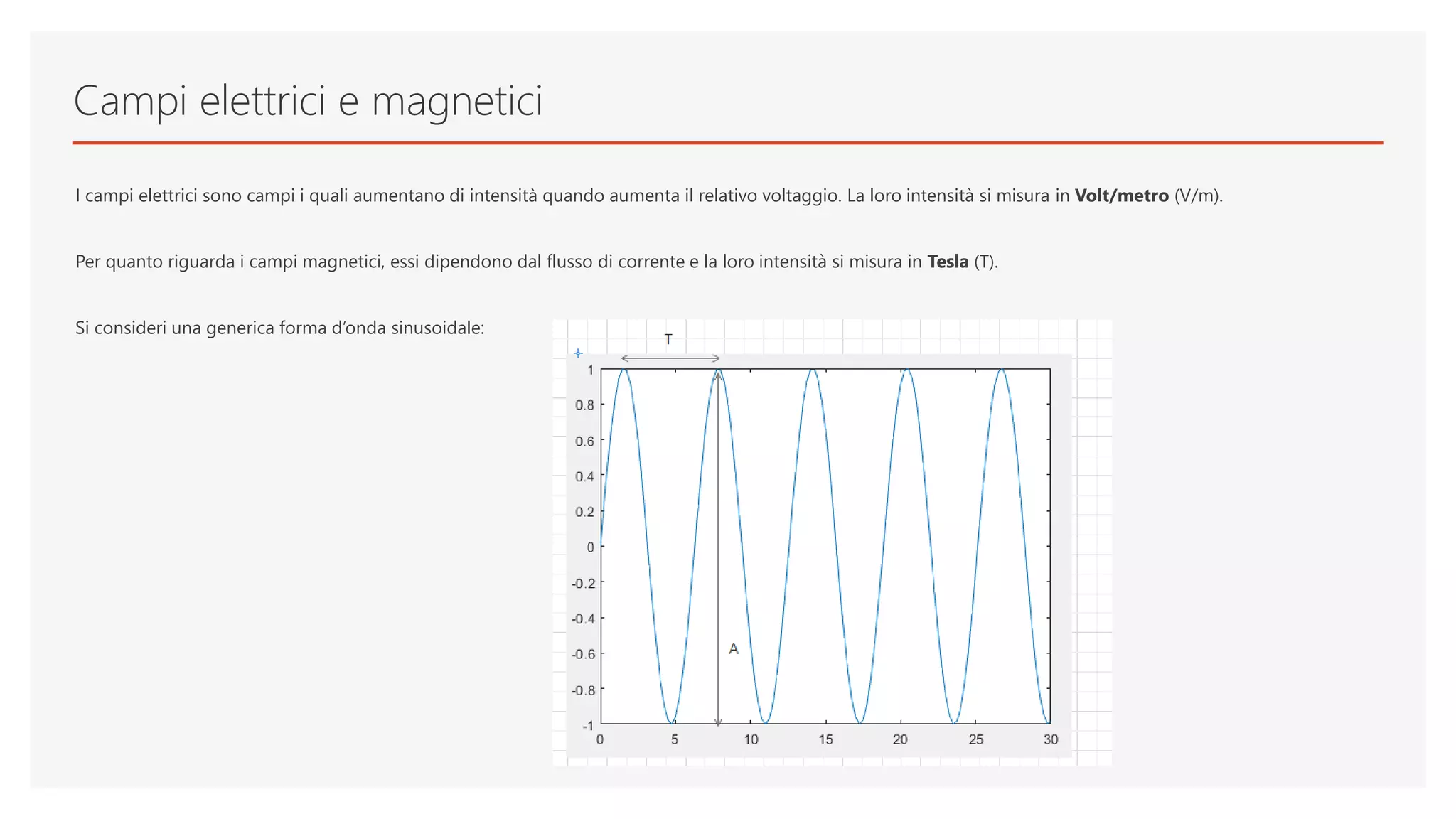 Campi elettrici e magnetici

I campi elettrici sono campi i quali aumentano di intensità quando aumenta il relativo voltaggio. La loro intensità si misura in **Volt/metro** (V/m).

Per quanto riguarda i campi magnetici, essi dipendono dal flusso di corrente e la loro intensità si misura in **Tesla** (T).

Si consideri una generica forma d'onda sinusoidale:

T

1
0.8
0.6
0.4
0.2
0
-0.2
-0.4
-0.6
-0.8
-1

A

0 5 10 15 20 25 30